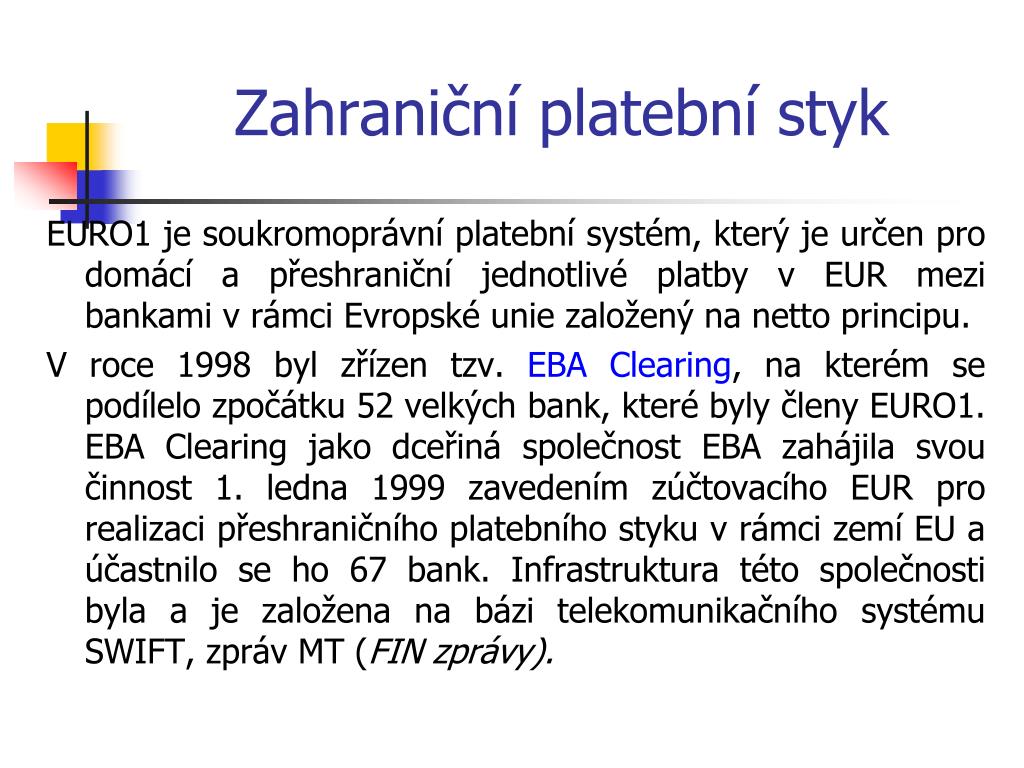 Zahraniční platební styk

EURO1 je soukromoprávní platební systém, který je určen pro domácí a přeshraniční jednotlivé platby v EUR mezi bankami v rámci Evropské unie založený na netto principu.

V roce 1998 byl zřízen tzv. EBA Clearing, na kterém se podílelo zpočátku 52 velkých bank, které byly členy EURO1. EBA Clearing jako dceřiná společnost EBA zahájila svou činnost 1. ledna 1999 zavedením zúčtovacího EUR pro realizaci přeshraničního platebního styku v rámci zemí EU a účastnilo se ho 67 bank. Infrastruktura této společnosti byla a je založena na bázi telekomunikačního systému SWIFT, zpráv MT (FIN zprávy).